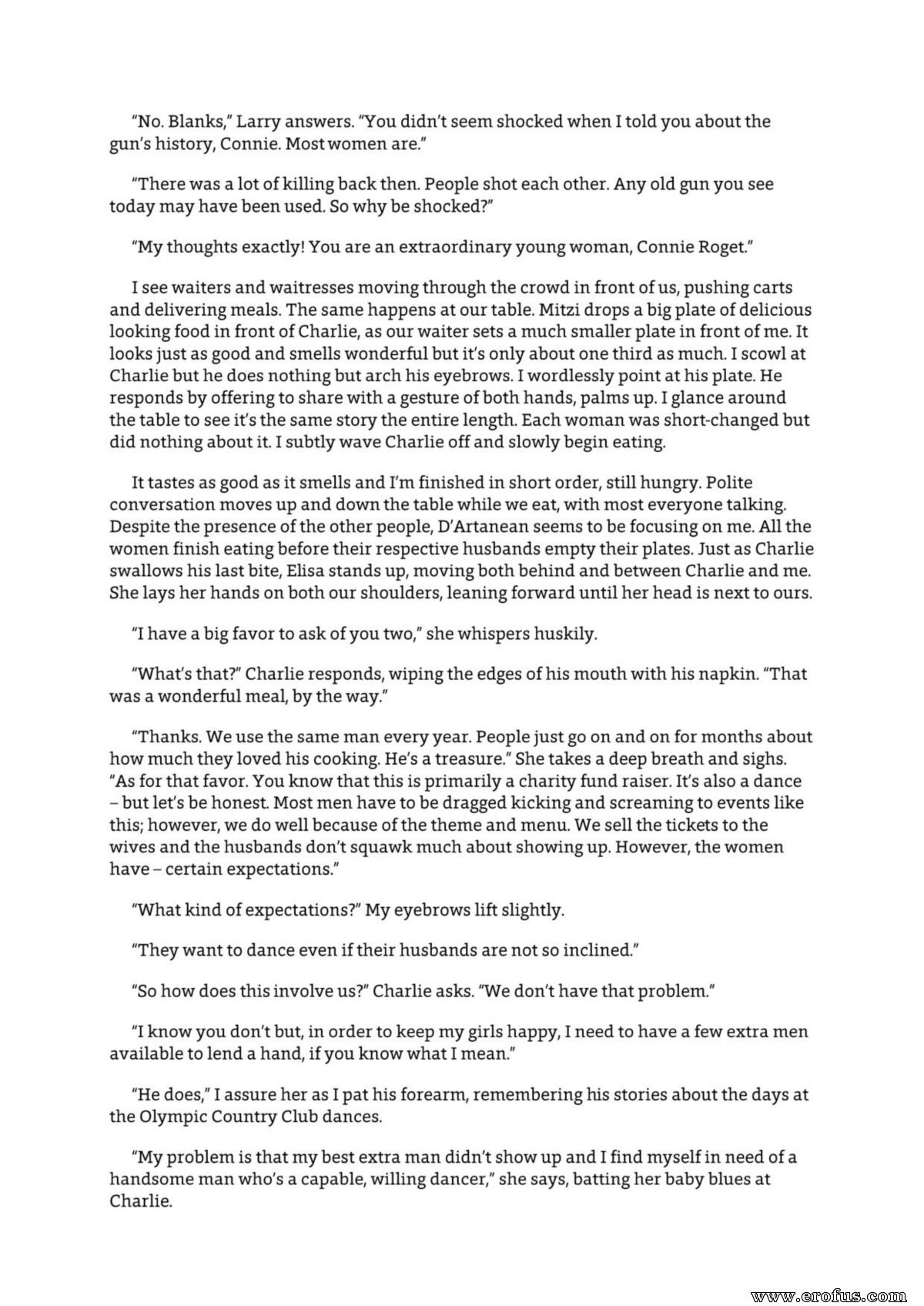 "No. Blanks," Larry answers. "You didn't seem shocked when I told you about the gun's history, Connie. Most women are."

"There was a lot of killing back then. People shot each other. Any old gun you see today may have been used. So why be shocked?"

"My thoughts exactly! You are an extraordinary young woman, Connie Roget."

I see waiters and waitresses moving through the crowd in front of us, pushing carts and delivering meals. The same happens at our table. Mitzi drops a big plate of delicious looking food in front of Charlie, as our waiter sets a much smaller plate in front of me. It looks just as good and smells wonderful but it's only about one third as much. I scowl at Charlie but he does nothing but arch his eyebrows. I wordlessly point at his plate. He responds by offering to share with a gesture of both hands, palms up. I glance around the table to see it's the same story the entire length. Each woman was short-changed but did nothing about it. I subtly wave Charlie off and slowly begin eating.

It tastes as good as it smells and I'm finished in short order, still hungry. Polite conversation moves up and down the table while we eat, with most everyone talking. Despite the presence of the other people, D'Artanean seems to be focusing on me. All the women finish eating before their respective husbands empty their plates. Just as Charlie swallows his last bite, Elisa stands up, moving both behind and between Charlie and me. She lays her hands on both our shoulders, leaning forward until her head is next to ours.

"I have a big favor to ask of you two," she whispers huskily.

"What's that?" Charlie responds, wiping the edges of his mouth with his napkin. "That was a wonderful meal, by the way."

"Thanks. We use the same man every year. People just go on and on for months about how much they loved his cooking. He's a treasure." She takes a deep breath and sighs. "As for that favor. You know that this is primarily a charity fund raiser. It's also a dance – but let's be honest. Most men have to be dragged kicking and screaming to events like this; however, we do well because of the theme and menu. We sell the tickets to the wives and the husbands don't squawk much about showing up. However, the women have – certain expectations."

"What kind of expectations?" My eyebrows lift slightly.

"They want to dance even if their husbands are not so inclined."

"So how does this involve us?" Charlie asks. "We don't have that problem."

"I know you don't but, in order to keep my girls happy, I need to have a few extra men available to lend a hand, if you know what I mean."

"He does," I assure her as I pat his forearm, remembering his stories about the days at the Olympic Country Club dances.

"My problem is that my best extra man didn't show up and I find myself in need of a handsome man who's a capable, willing dancer," she says, batting her baby blues at Charlie.

www.erofus.com